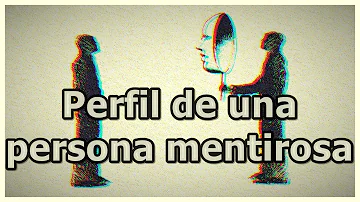 Perfil de una persona mentirosa